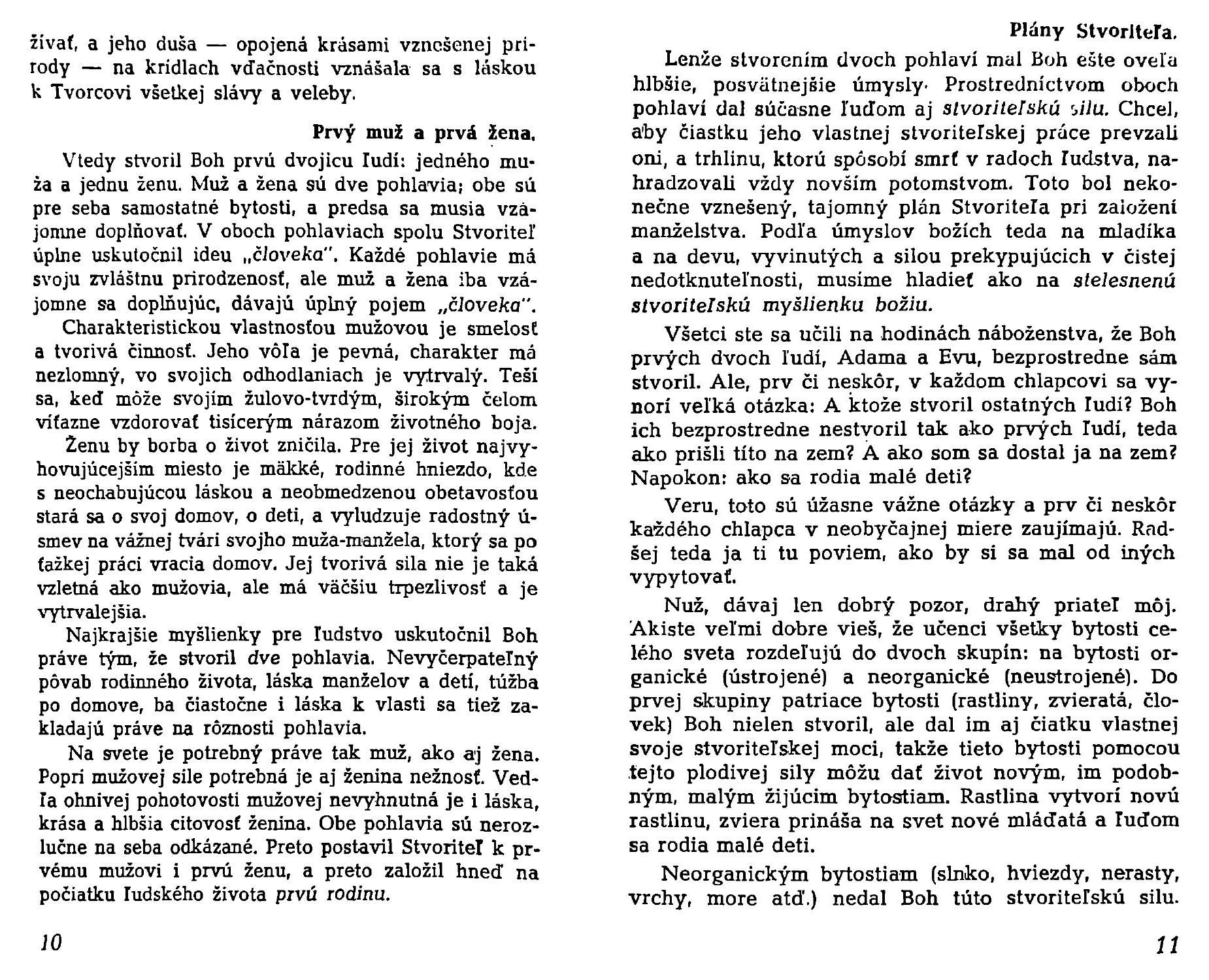 žívať, a jeho duša — opojená krásami vznešenej prírody — na krídlach vďačnosti vznášala sa s láskou k Tvorcovi všetkej slávy a veleby.

Prvý muž a prvá žena.

Vtedy stvoril Boh prvú dvojicu ľudí: jedného muža a jednu ženu. Muž a žena sú dve pohlavia; obe sú pre seba samostatné bytosti, a predsa sa musia vzájomne doplňovať. V oboch pohlaviach spolu Stvoriteľ úplne uskutočnil ideu „človeka". Každé pohlavie má svoju zvláštnu prirodzenosť, ale muž a žena iba vzájomne sa doplňujúc, dávajú úplný pojem „človeka".

Charakteristickou vlastnosťou mužovou je smelosť a tvorivá činnosť. Jeho vôľa je pevná, charakter má nezlomný, vo svojich odhodlaniach je vytrvalý. Teší sa, keď môže svojím žulovo-tvrdým, širokým čelom víťazne vzdorovať tisícerým nárazom životného boja.

Ženu by borba o život zničila. Pre jej život najvyhovujúcejším miesto je mäkké, rodinné hniezdo, kde s neochabujúcou láskou a neobmedzenou obetavosťou stará sa o svoj domov, o deti, a vyludzuje radostný úsmev na vážnej tvári svojho muža-manžela, ktorý sa po ťažkej práci vracia domov. Jej tvorivá sila nie je taká vzletná ako mužovia, ale má väčšiu trpezlivosť a je vytrvalejšia.

Najkrajšie myšlienky pre ľudstvo uskutočnil Boh práve tým, že stvoril dve pohlavia. Nevyčerpateľný pôvab rodinného života, láska manželov a detí, túžba po domove, ba čiastočne i láska k vlasti sa tiež zakladajú práve na rôznosti pohlavia.

Na svete je potrebný práve tak muž, ako aj žena. Popri mužovej sile potrebná je aj ženina nežnosť. Vedľa ohnivej pohotovosti mužovej nevyhnutná je i láska, krása a hlbšia citovosť ženina. Obe pohlavia sú nerozlučne na seba odkázané. Preto postavil Stvoriteľ k prvému mužovi i prvú ženu, a preto založil hneď na počiatku ľudského života prvú rodinu.

10

Plány Stvoriteľa.

Lenže stvorením dvoch pohlaví mal Boh ešte oveľa hlbšie, posvätnejšie úmysly. Prostredníctvom oboch pohlaví dal súčasne ľuďom aj stvoriteľskú silu. Chcel, aby čiastku jeho vlastnej stvoriteľskej práce prevzali oni, a trhlinu, ktorú spôsobí smrť v radoch ľudstva, nahradzovali vždy novším potomstvom. Toto bol nekonečne vznešený, tajomný plán Stvoriteľa pri založení manželstva. Podľa úmyslov božích teda na mladíka a na devu, vyvinutých a silou prekypujúcich v čistej nedotknuteľnosti, musíme hladieť ako na stelesnenú stvoriteľskú myšlienku božiu.

Všetci ste sa učili na hodinách náboženstva, že Boh prvých dvoch ľudí, Adama a Evu, bezprostredne sám stvoril. Ale, prv či neskôr, v každom chlapcovi sa vynorí veľká otázka: A ktože stvoril ostatných ľudí? Boh ich bezprostredne nestvoril tak ako prvých ľudí, teda ako prišli títo na zem? A ako som sa dostal ja na zem? Napokon: ako sa rodia malé deti?

Veru, toto sú úžasne vážne otázky a prv či neskôr každého chlapca v neobyčajnej miere zaujímajú. Radšej teda ja ti tu poviem, ako by si sa mal od iných vypytovať.

Nuž, dávaj len dobrý pozor, drahý priateľ môj. Akiste veľmi dobre vieš, že učenci všetky bytosti celého sveta rozdeľujú do dvoch skupín: na bytosti organické (ústrojené) a neorganické (neustrojené). Do prvej skupiny patriace bytosti (rastliny, zvieratá, človek) Boh nielen stvoril, ale dal im aj čiatku vlastnej svoje stvoriteľskej moci, takže tieto bytosti pomocou tejto plodivej sily môžu dať život novým, im podobným, malým žijúcim bytostiam. Rastlina vytvorí novú rastlinu, zviera prináša na svet nové mláďatá a ľuďom sa rodia malé deti.

Neorganickým bytostiam (slnko, hviezdy, nerasty, vrchy, more atď.) nedal Boh túto stvoriteľskú silu.

11